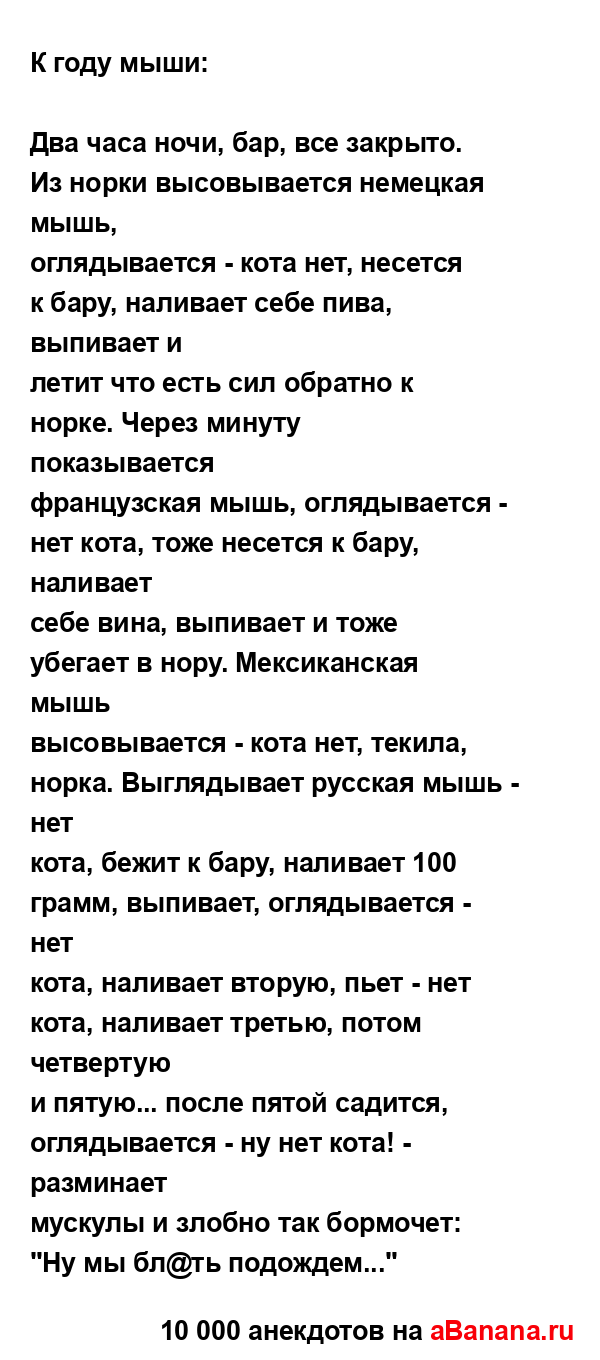 К году мыши:

Два часа ночи, бар, все закрыто. Из норки высовывается немецкая мышь, оглядывается - кота нет, несется к бару, наливает себе пива, выпивает и летит что есть сил обратно к норке. Через минуту показывается французская мышь, оглядывается - нет кота, тоже несется к бару, наливает себе вина, выпивает и тоже убегает в нору. Мексиканская мышь высовывается - кота нет, текила, норка. Выглядывает русская мышь - нет кота, бежит к бару, наливает 100 грамм, выпивает, оглядывается - нет кота, наливает вторую, пьет - нет кота, наливает третью, потом четвертую и пятую... после пятой садится, оглядывается - ну нет кота! - разминает мускулы и злобно так бормочет: "Ну мы бл@ть подождем..."

10 000 анекдотов на aBanana.ru